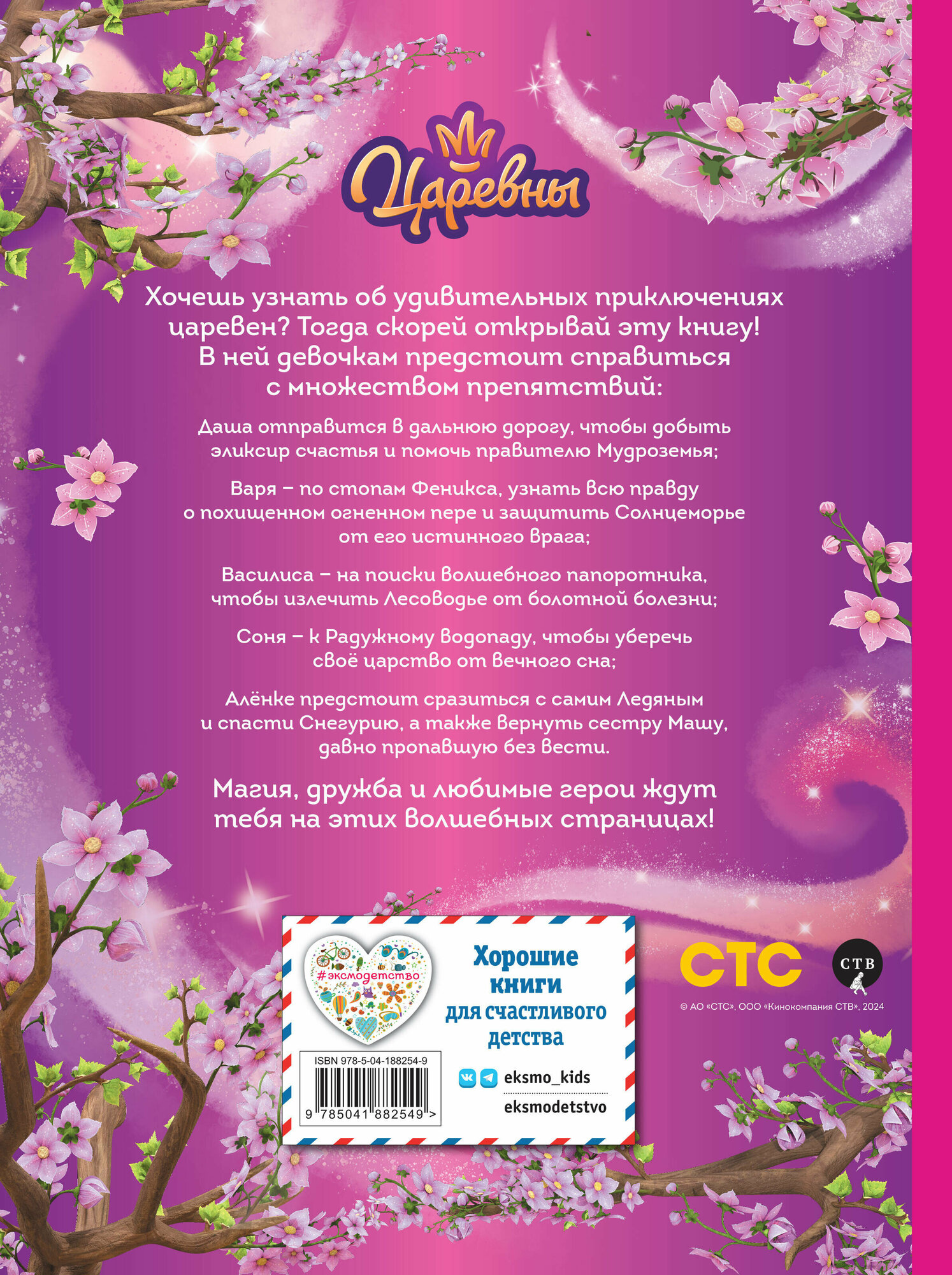 Царевны

Хочешь узнать об удивительных приключениях царевен? Тогда скорей открывай эту книгу! В ней девочкам предстоит справиться с множеством препятствий:

Даша отправится в дальнюю дорогу, чтобы добыть эликсир счастья и помочь правителю Мудроземья;

Варя – по стопам Феникса, узнать всю правду о похищенном огненном пере и защитить Солнцеморье от его истинного врага;

Василиса – на поиски волшебного папоротника, чтобы излечить Лесоводье от болотной болезни;

Соня – к Радужному водопаду, чтобы уберечь своё царство от вечного сна;

Алёнке предстоит сразиться с самим Ледяным и спасти Снегурию, а также вернуть сестру Машу, давно пропавшую без вести.

Магия, дружба и любимые герои ждут тебя на этих волшебных страницах!

#эксмодетство

ISBN 978-5-04-188254-9

9 785041 882549 >

Хорошие книги для счастливого детства

eksmo_kids

eksmodetstvo

СТС

СТВ

© АО «СТС», ООО «Кинокомпания СТВ», 2024